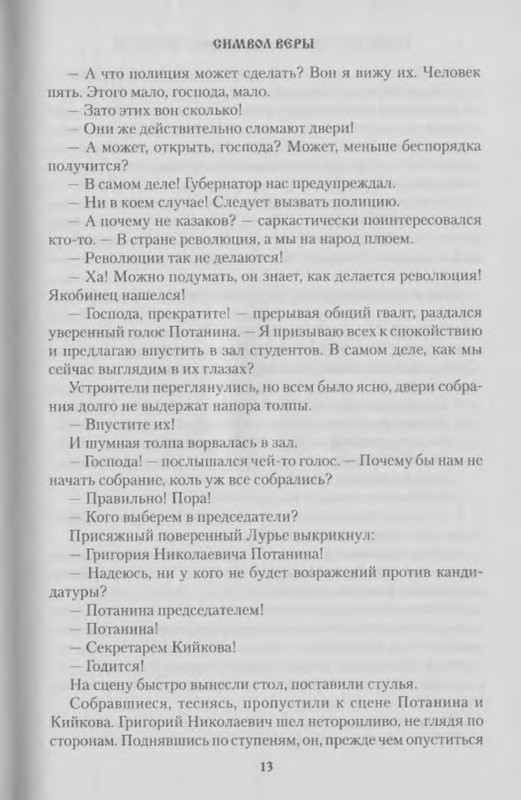 СИМВОЛ ВЕРЫ

— А что полиция может сделать? Вон я вижу их. Человек пять. Этого мало, господа, мало.

— Зато этих вон сколько!

— Они же действительно сломают двери!

— А может, открыть, господа? Может, меньше беспорядка получится?

— В самом деле! Губернатор нас предупреждал.

— Ни в коем случае! Следует вызвать полицию.

— А почему не казаков? — саркастически поинтересовался кто-то. — В стране революция, а мы на народ плюем.

— Революции так не делаются!

— Ха! Можно подумать, он знает, как делается революция! Якобинец нашелся!

— Господа, прекратите! — прерывая общий гвалт, раздался уверенный голос Потанина. — Я призываю всех к спокойствию и предлагаю впустить в зал студентов. В самом деле, как мы сейчас выглядим в их глазах?

Устроители переглянулись, но всем было ясно, двери собрания долго не выдержат напора толпы.

— Впустите их!

И шумная толпа ворвалась в зал.

— Господа! — послышался чей-то голос. — Почему бы нам не начать собрание, коль уж все собрались?

— Правильно! Пора!

— Кого выберем в председатели?

Присяжный поверенный Лурье выкрикнул:

— Григория Николаевича Потанина!

— Надеюсь, ни у кого не будет возражений против кандидатуры?

— Потанина председателем!

— Потанина!

— Секретарем Кийкова!

— Годится!

На сцену быстро вынесли стол, поставили стулья.

Собравшиеся, теснясь, пропустили к сцене Потанина и Кийкова. Григорий Николаевич шел неторопливо, не глядя по сторонам. Поднявшись по ступеням, он, прежде чем опуститься

13